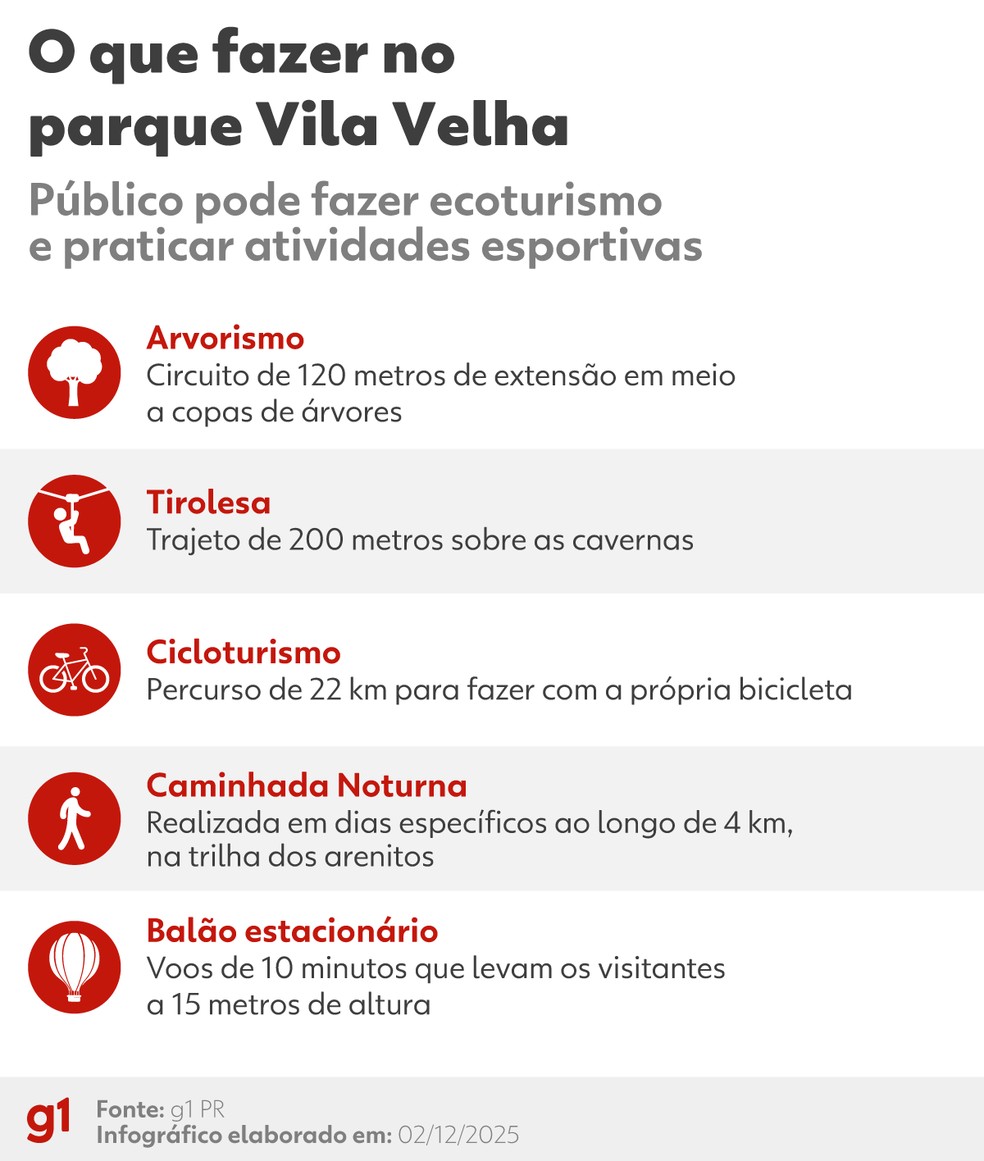 O que fazer no parque Vila Velha

Público pode fazer ecoturismo e praticar atividades esportivas

Arvorismo
Circuito de 120 metros de extensão em meio a copas de árvores

Tirolesa
Trajeto de 200 metros sobre as cavernas

Cicloturismo
Percurso de 22 km para fazer com a própria bicicleta

Caminhada Noturna
Realizada em dias específicos ao longo de 4 km, na trilha dos arenitos

Balão estacionário
Voos de 10 minutos que levam os visitantes a 15 metros de altura

g1
Fonte: g1 PR
Infográfico elaborado em: 02/12/2025